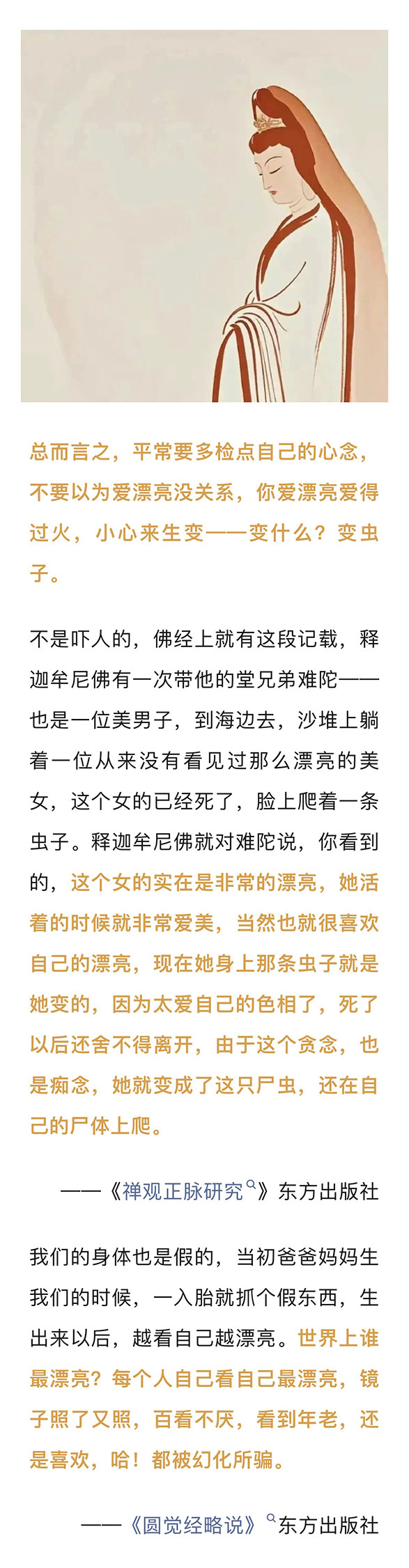 总而言之，平常要多检点自己的心念，不要以为爱漂亮没关系，你爱漂亮爱得过火，小心来生变——变什么？变虫子。

不是吓人的，佛经上就有这段记载，释迦牟尼佛有一次带他的堂兄弟难陀——也是一位美男子，到海边去，沙堆上躺着一位从来没有看见过那么漂亮的美女，这个女的已经死了，脸上爬着一条虫子。释迦牟尼佛就对难陀说，你看到的，这个女的实在是非常的漂亮，她活着的时候就非常爱美，当然也就很喜欢自己的漂亮，现在她身上那条虫子就是她变的，因为太爱自己的色相了，死了以后还舍不得离开，由于这个贪念，也是痴念，她就变成了这只尸虫，还在自己的尸体上爬。

——《禅观正脉研究》东方出版社

我们的身体也是假的，当初爸爸妈妈生我们的时候，一入胎就抓个假东西，生出来以后，越看自己越漂亮。世界上谁最漂亮？每个人自己看自己最漂亮，镜子照了又照，百看不厌，看到年老，还是喜欢，哈！都被幻化所骗。

——《圆觉经略说》东方出版社